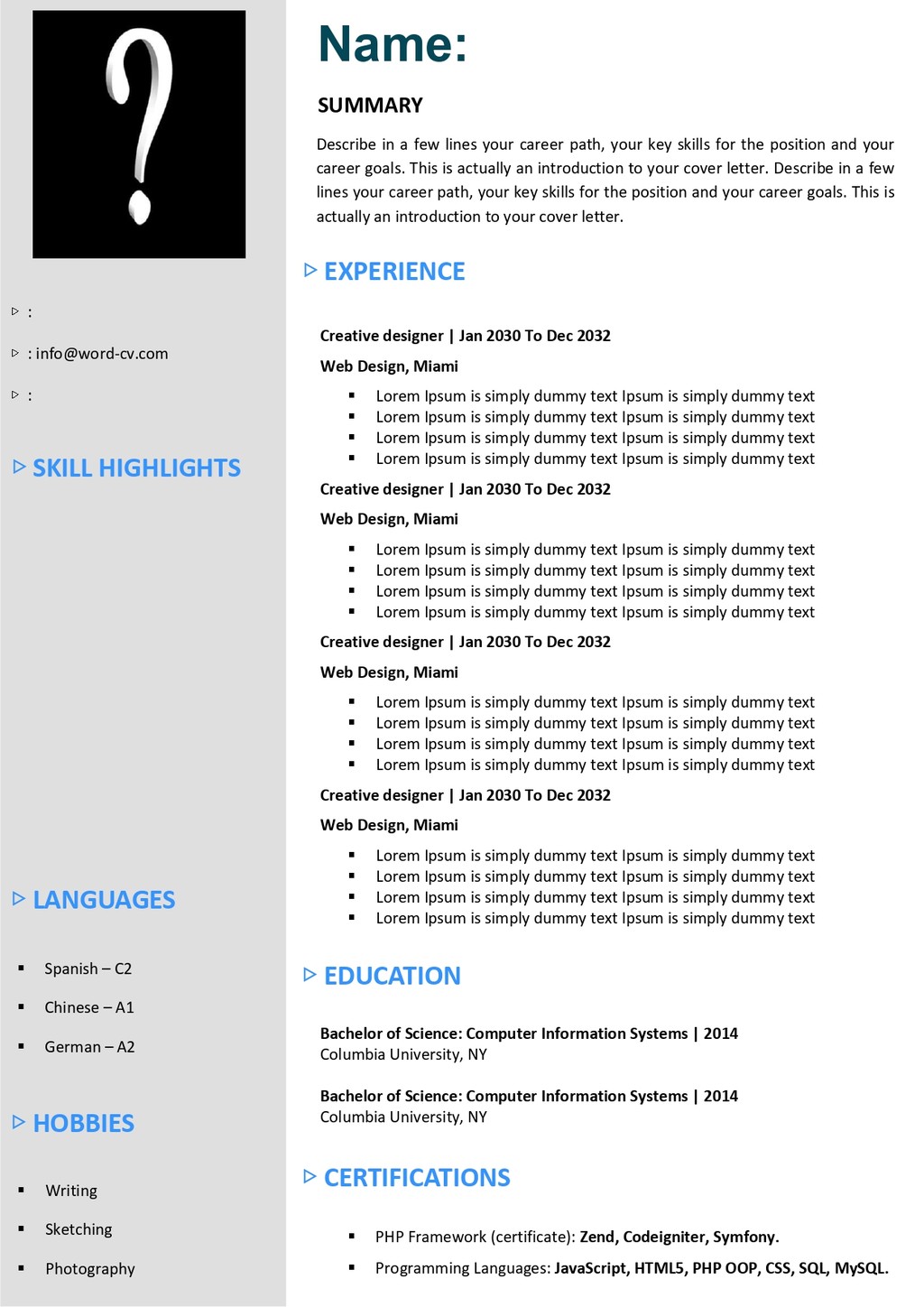 :

: info@word-cv.com

:

SKILL HIGHLIGHTS

LANGUAGES

- Spanish – C2
- Chinese – A1
- German – A2

HOBBIES

- Writing
- Sketching
- Photography

Name:

SUMMARY

Describe in a few lines your career path, your key skills for the position and your career goals. This is actually an introduction to your cover letter. Describe in a few lines your career path, your key skills for the position and your career goals. This is actually an introduction to your cover letter.

EXPERIENCE

Creative designer | Jan 2030 To Dec 2032

Web Design, Miami

- Lorem Ipsum is simply dummy text Ipsum is simply dummy text
- Lorem Ipsum is simply dummy text Ipsum is simply dummy text
- Lorem Ipsum is simply dummy text Ipsum is simply dummy text
- Lorem Ipsum is simply dummy text Ipsum is simply dummy text

Creative designer | Jan 2030 To Dec 2032

Web Design, Miami

- Lorem Ipsum is simply dummy text Ipsum is simply dummy text
- Lorem Ipsum is simply dummy text Ipsum is simply dummy text
- Lorem Ipsum is simply dummy text Ipsum is simply dummy text
- Lorem Ipsum is simply dummy text Ipsum is simply dummy text

Creative designer | Jan 2030 To Dec 2032

Web Design, Miami

- Lorem Ipsum is simply dummy text Ipsum is simply dummy text
- Lorem Ipsum is simply dummy text Ipsum is simply dummy text
- Lorem Ipsum is simply dummy text Ipsum is simply dummy text
- Lorem Ipsum is simply dummy text Ipsum is simply dummy text

Creative designer | Jan 2030 To Dec 2032

Web Design, Miami

- Lorem Ipsum is simply dummy text Ipsum is simply dummy text
- Lorem Ipsum is simply dummy text Ipsum is simply dummy text
- Lorem Ipsum is simply dummy text Ipsum is simply dummy text
- Lorem Ipsum is simply dummy text Ipsum is simply dummy text

EDUCATION

Bachelor of Science: Computer Information Systems | 2014
Columbia University, NY

Bachelor of Science: Computer Information Systems | 2014
Columbia University, NY

CERTIFICATIONS

- PHP Framework (certificate): Zend, Codeigniter, Symfony.
- Programming Languages: JavaScript, HTML5, PHP OOP, CSS, SQL, MySQL.